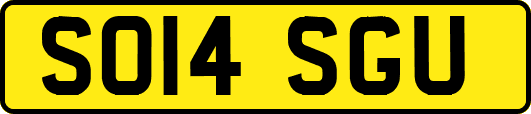 SO14 SGU